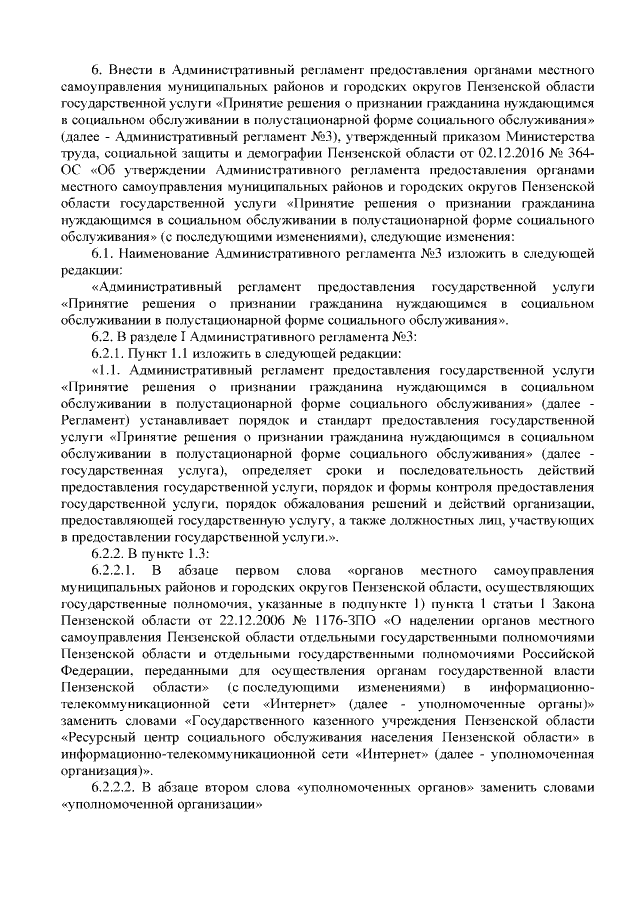 6. Внести в Административный регламент предоставления органами местного самоуправления муниципальных районов и городских округов Пензенской области государственной услуги «Принятие решения о признании гражданина нуждающимся в социальном обслуживании в полустационарной форме социального обслуживания» (далее - Административный регламент №3), утвержденный приказом Министерства труда, социальной защиты и демографии Пензенской области от 02.12.2016 № 364-ОС «Об утверждении Административного регламента предоставления органами местного самоуправления муниципальных районов и городских округов Пензенской области государственной услуги «Принятие решения о признании гражданина нуждающимся в социальном обслуживании в полустационарной форме социального обслуживания» (с последующими изменениями), следующие изменения:

6.1. Наименование Административного регламента №3 изложить в следующей редакции:

«Административный регламент предоставления государственной услуги «Принятие решения о признании гражданина нуждающимся в социальном обслуживании в полустационарной форме социального обслуживания».

6.2. В разделе I Административного регламента №3:

6.2.1. Пункт 1.1 изложить в следующей редакции:

«1.1. Административный регламент предоставления государственной услуги «Принятие решения о признании гражданина нуждающимся в социальном обслуживании в полустационарной форме социального обслуживания» (далее - Регламент) устанавливает порядок и стандарт предоставления государственной услуги «Принятие решения о признании гражданина нуждающимся в социальном обслуживании в полустационарной форме социального обслуживания» (далее - государственная услуга), определяет сроки и последовательность действий предоставления государственной услуги, порядок и формы контроля предоставления государственной услуги, порядок обжалования решений и действий организации, предоставляющей государственную услугу, а также должностных лиц, участвующих в предоставлении государственной услуги.».

6.2.2. В пункте 1.3:

6.2.2.1. В абзаце первом слова «органов местного самоуправления муниципальных районов и городских округов Пензенской области, осуществляющих государственные полномочия, указанные в подпункте 1) пункта 1 статьи 1 Закона Пензенской области от 22.12.2006 № 1176-ЗПО «О наделении органов местного самоуправления Пензенской области отдельными государственными полномочиями Пензенской области и отдельными государственными полномочиями Российской Федерации, переданными для осуществления органам государственной власти Пензенской области» (с последующими изменениями) в информационно-телекоммуникационной сети «Интернет» (далее - уполномоченные органы)» заменить словами «Государственного казенного учреждения Пензенской области «Ресурсный центр социального обслуживания населения Пензенской области» в информационно-телекоммуникационной сети «Интернет» (далее - уполномоченная организация)».

6.2.2.2. В абзаце втором слова «уполномоченных органов» заменить словами «уполномоченной организации»